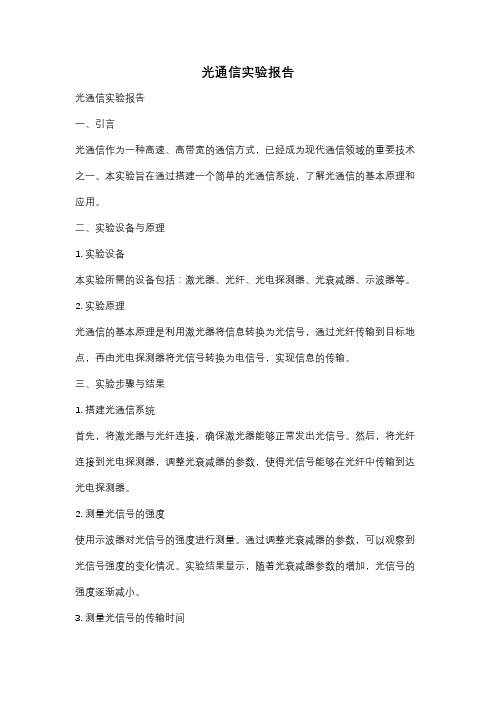 光通信实验报告

光通信实验报告

一、引言

光通信作为一种高速、高带宽的通信方式，已经成为现代通信领域的重要技术之一。本实验旨在通过搭建一个简单的光通信系统，了解光通信的基本原理和应用。

二、实验设备与原理

1. 实验设备

本实验所需的设备包括：激光器、光纤、光电探测器、光衰减器、示波器等。

2. 实验原理

光通信的基本原理是利用激光器将信息转换为光信号，通过光纤传输到目标地点，再由光电探测器将光信号转换为电信号，实现信息的传输。

三、实验步骤与结果

1. 搭建光通信系统

首先，将激光器与光纤连接，确保激光器能够正常发出光信号。然后，将光纤连接到光电探测器，调整光衰减器的参数，使得光信号能够在光纤中传输到达光电探测器。

2. 测量光信号的强度

使用示波器对光信号的强度进行测量。通过调整光衰减器的参数，可以观察到光信号强度的变化情况。实验结果显示，随着光衰减器参数的增加，光信号的强度逐渐减小。

3. 测量光信号的传输时间